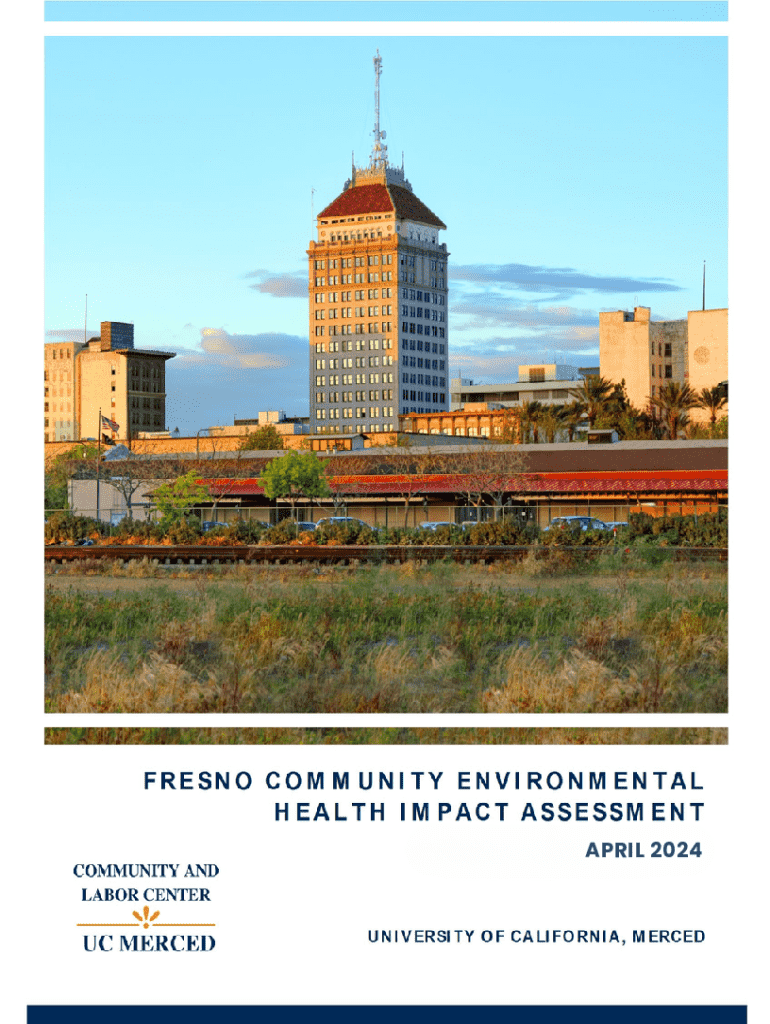 FRESNO COMMUNITY ENVIRONMENTAL HEALTH IMPACT ASSESSMENT

APRIL 2024

COMMUNITY AND LABOR CENTER

UC MERCED

UNIVERSITY OF CALIFORNIA, MERCED